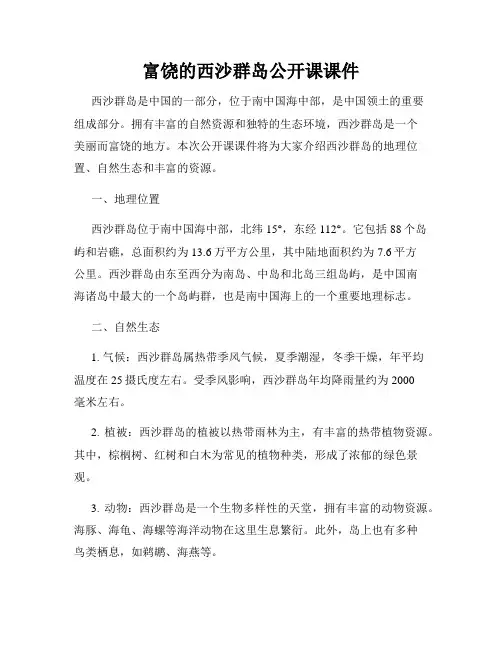 富饶的西沙群岛公开课课件

西沙群岛是中国的一部分，位于南中国海中部，是中国领土的重要组成部分。拥有丰富的自然资源和独特的生态环境，西沙群岛是一个美丽而富饶的地方。本次公开课课件将为大家介绍西沙群岛的地理位置、自然生态和丰富的资源。

一、地理位置

西沙群岛位于南中国海中部，北纬 15°，东经 112°。它包括 88 个岛屿和岩礁，总面积约为 13.6 万平方公里，其中陆地面积约为 7.6 平方公里。西沙群岛由东至西分为南岛、中岛和北岛三组岛屿，是中国南海诸岛中最大的一个岛屿群，也是南中国海上的一个重要地理标志。

二、自然生态

1. 气候：西沙群岛属热带季风气候，夏季潮湿，冬季干燥，年平均温度在 25 摄氏度左右。受季风影响，西沙群岛年均降雨量约为 2000 毫米左右。

2. 植被：西沙群岛的植被以热带雨林为主，有丰富的热带植物资源。其中，棕榈树、红树和白木为常见的植物种类，形成了浓郁的绿色景观。

3. 动物：西沙群岛是一个生物多样性的天堂，拥有丰富的动物资源。海豚、海龟、海螺等海洋动物在这里生息繁衍。此外，岛上也有多种鸟类栖息，如鹈鹕、海燕等。